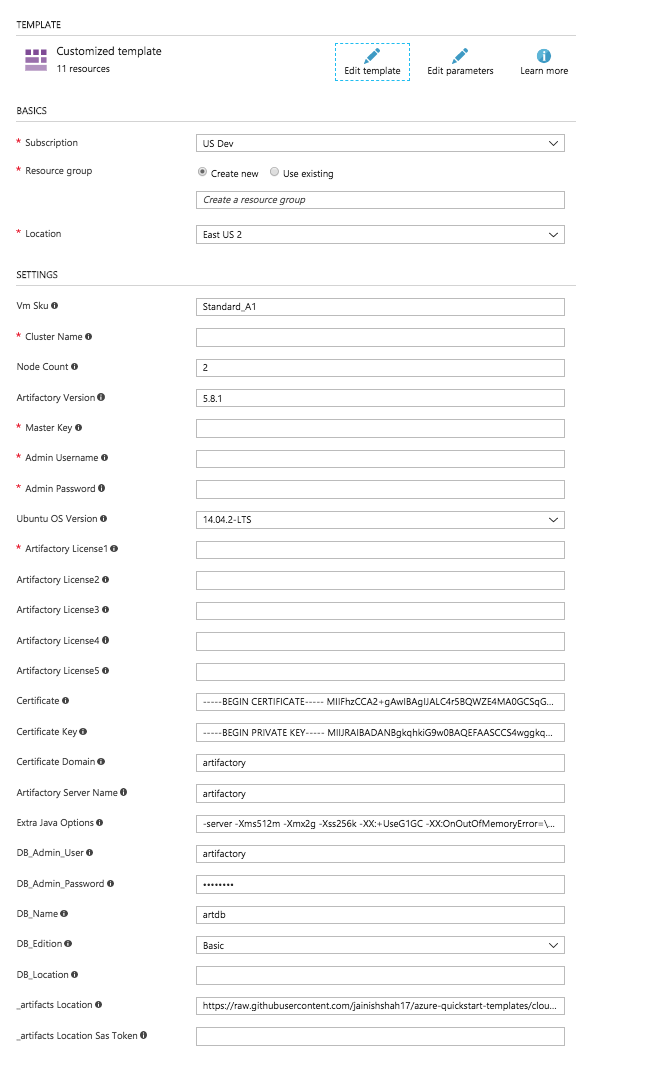 TEMPLATE

Customized template
11 resources

Edit template
Edit parameters
Learn more

BASICS

* Subscription
US Dev

* Resource group
Create new
Use existing
Create a resource group

* Location
East US 2

SETTINGS

Vm Sku
Standard_A1

* Cluster Name

Node Count
2

Artifactory Version
5.8.1

* Master Key

* Admin Username

* Admin Password

Ubuntu OS Version
14.04.2-LTS

* Artifactory License1

Artifactory License2

Artifactory License3

Artifactory License4

Artifactory License5

Certificate
-----BEGIN CERTIFICATE----- MIIFhzCCA2+gAwIBAgIJALC4r5BQWZE4MA0GCSqG...

Certificate Key
-----BEGIN PRIVATE KEY----- MIIJRAIBADANBgkqhkiG9w0BAQEFAASCCS4wggkq...

Certificate Domain
artifactory

Artifactory Server Name
artifactory

Extra Java Options
-server -Xms512m -Xmx2g -Xss256k -XX:+UseG1GC -XX:OnOutOfMemoryError=\...

DB_Admin_User
artifactory

DB_Admin_Password
••••••••

DB_Name
artdb

DB_Edition
Basic

DB_Location

_artifacts Location
https://raw.githubusercontent.com/jainishshah17/azure-quickstart-templates/clou...

_artifacts Location Sas Token